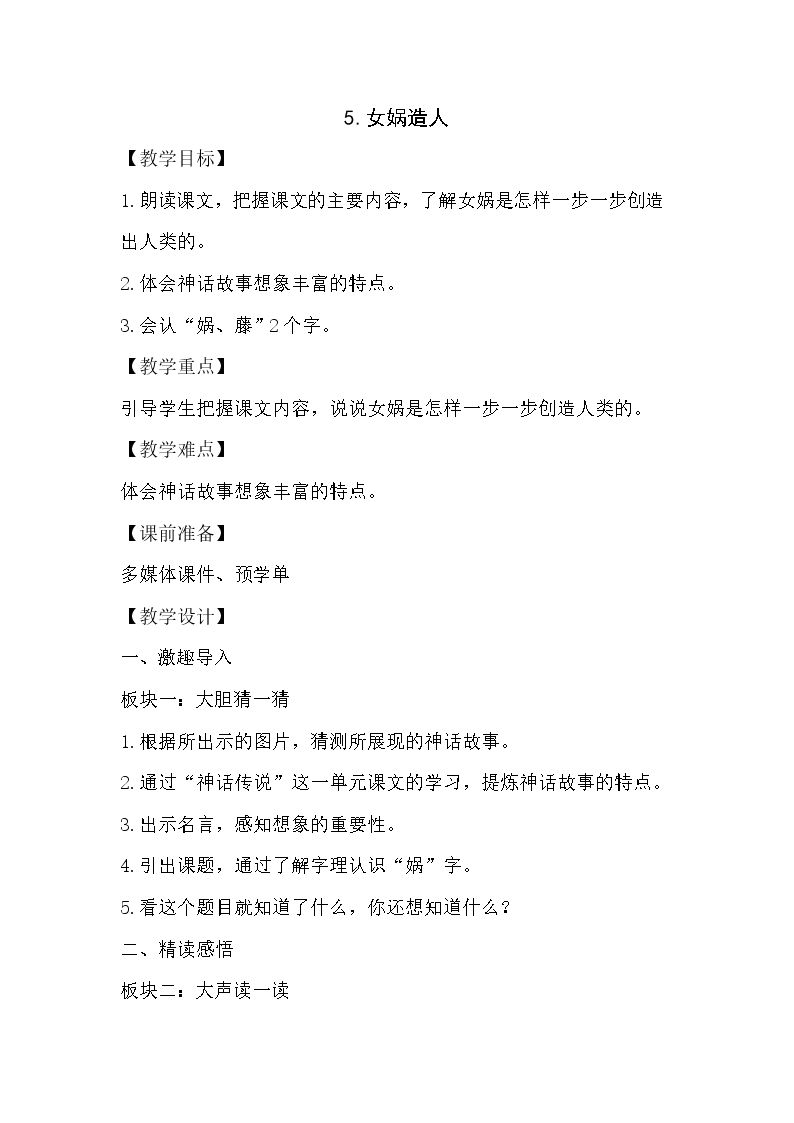 5.女娲造人

【教学目标】

1.朗读课文，把握课文的主要内容，了解女娲是怎样一步一步创造出人类的。

2.体会神话故事想象丰富的特点。

3.会认“娲、藤”2个字。

【教学重点】

引导学生把握课文内容，说说女娲是怎样一步一步创造人类的。

【教学难点】

体会神话故事想象丰富的特点。

【课前准备】

多媒体课件、预学单

【教学设计】

一、激趣导入

板块一：大胆猜一猜

1.根据所出示的图片，猜测所展现的神话故事。

2.通过“神话传说”这一单元课文的学习，提炼神话故事的特点。

3.出示名言，感知想象的重要性。

4.引出课题，通过了解字理认识“娲”字。

5.看这个题目就知道了什么，你还想知道什么？

二、精读感悟

板块二：大声读一读